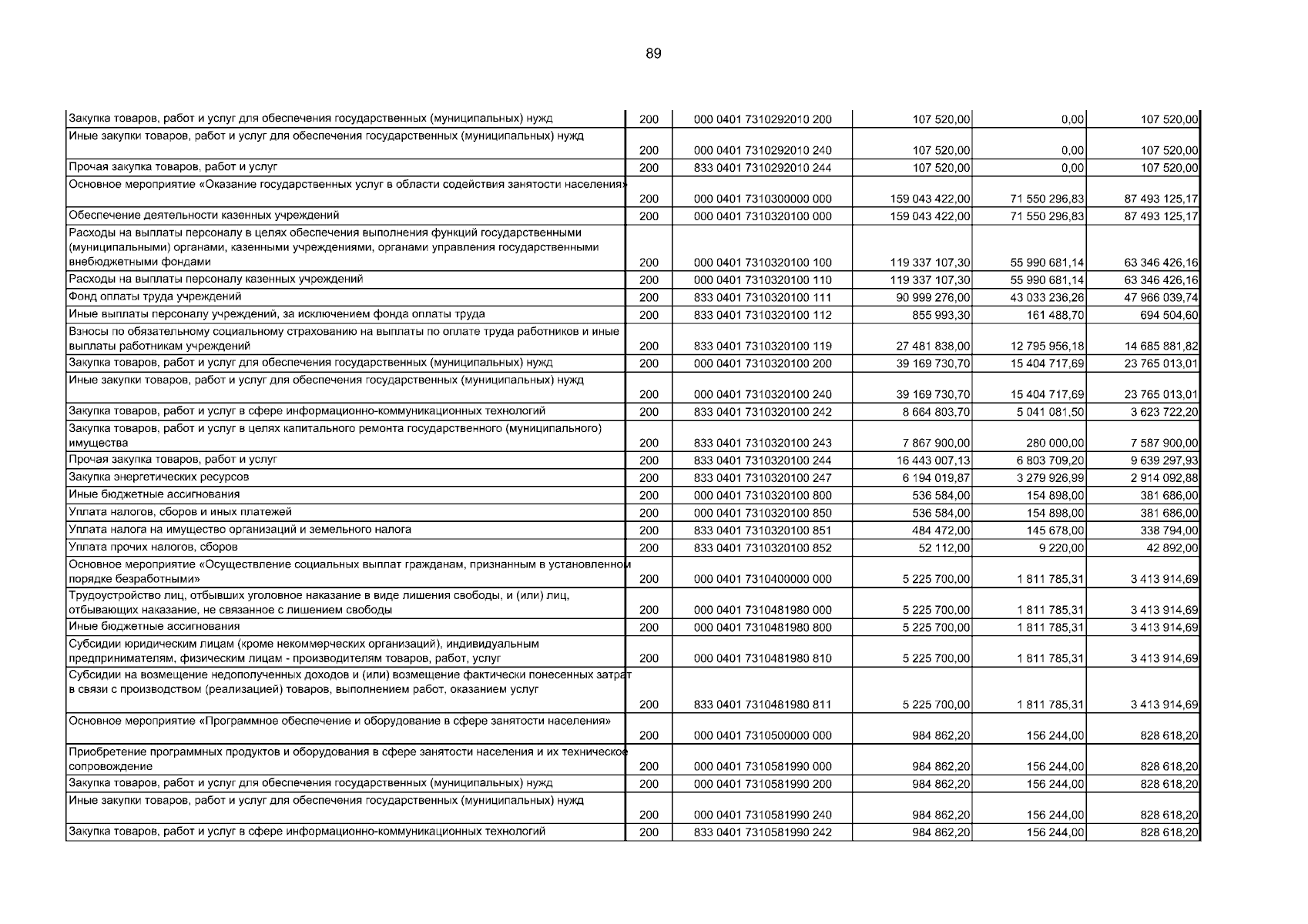 89

| | | | | | |
|---|---|---|---|---|---|
| Закупка товаров, работ и услуг для обеспечения государственных (муниципальных) нужд | 200 | 000 0401 7310292010 200 | 107 520,00 | 0,00 | 107 520,00 |
| Иные закупки товаров, работ и услуг для обеспечения государственных (муниципальных) нужд | 200 | 000 0401 7310292010 240 | 107 520,00 | 0,00 | 107 520,00 |
| Прочая закупка товаров, работ и услуг | 200 | 833 0401 7310292010 244 | 107 520,00 | 0,00 | 107 520,00 |
| Основное мероприятие «Оказание государственных услуг в области содействия занятости населения» | 200 | 000 0401 7310300000 000 | 159 043 422,00 | 71 550 296,83 | 87 493 125,17 |
| Обеспечение деятельности казенных учреждений | 200 | 000 0401 7310320100 000 | 159 043 422,00 | 71 550 296,83 | 87 493 125,17 |
| Расходы на выплаты персоналу в целях обеспечения выполнения функций государственными (муниципальными) органами, казенными учреждениями, органами управления государственными внебюджетными фондами | 200 | 000 0401 7310320100 100 | 119 337 107,30 | 55 990 681,14 | 63 346 426,16 |
| Расходы на выплаты персоналу казенных учреждений | 200 | 000 0401 7310320100 110 | 119 337 107,30 | 55 990 681,14 | 63 346 426,16 |
| Фонд оплаты труда учреждений | 200 | 833 0401 7310320100 111 | 90 999 276,00 | 43 033 236,26 | 47 966 039,74 |
| Иные выплаты персоналу учреждений, за исключением фонда оплаты труда | 200 | 833 0401 7310320100 112 | 855 993,30 | 161 488,70 | 694 504,60 |
| Взносы по обязательному социальному страхованию на выплаты по оплате труда работников и иные выплаты работникам учреждений | 200 | 833 0401 7310320100 119 | 27 481 838,00 | 12 795 956,18 | 14 685 881,82 |
| Закупка товаров, работ и услуг для обеспечения государственных (муниципальных) нужд | 200 | 000 0401 7310320100 200 | 39 169 730,70 | 15 404 717,69 | 23 765 013,01 |
| Иные закупки товаров, работ и услуг для обеспечения государственных (муниципальных) нужд | 200 | 000 0401 7310320100 240 | 39 169 730,70 | 15 404 717,69 | 23 765 013,01 |
| Закупка товаров, работ и услуг в сфере информационно-коммуникационных технологий | 200 | 833 0401 7310320100 242 | 8 664 803,70 | 5 041 081,50 | 3 623 722,20 |
| Закупка товаров, работ и услуг в целях капитального ремонта государственного (муниципального) имущества | 200 | 833 0401 7310320100 243 | 7 867 900,00 | 280 000,00 | 7 587 900,00 |
| Прочая закупка товаров, работ и услуг | 200 | 833 0401 7310320100 244 | 16 443 007,13 | 6 803 709,20 | 9 639 297,93 |
| Закупка энергетических ресурсов | 200 | 833 0401 7310320100 247 | 6 194 019,87 | 3 279 926,99 | 2 914 092,88 |
| Иные бюджетные ассигнования | 200 | 000 0401 7310320100 800 | 536 584,00 | 154 898,00 | 381 686,00 |
| Уплата налогов, сборов и иных платежей | 200 | 000 0401 7310320100 850 | 536 584,00 | 154 898,00 | 381 686,00 |
| Уплата налога на имущество организаций и земельного налога | 200 | 833 0401 7310320100 851 | 484 472,00 | 145 678,00 | 338 794,00 |
| Уплата прочих налогов, сборов | 200 | 833 0401 7310320100 852 | 52 112,00 | 9 220,00 | 42 892,00 |
| Основное мероприятие «Осуществление социальных выплат гражданам, признанным в установленном порядке безработными» | 200 | 000 0401 7310400000 000 | 5 225 700,00 | 1 811 785,31 | 3 413 914,69 |
| Трудоустройство лиц, отбывших уголовное наказание в виде лишения свободы, и (или) лиц, отбывающих наказание, не связанное с лишением свободы | 200 | 000 0401 7310481980 000 | 5 225 700,00 | 1 811 785,31 | 3 413 914,69 |
| Иные бюджетные ассигнования | 200 | 000 0401 7310481980 800 | 5 225 700,00 | 1 811 785,31 | 3 413 914,69 |
| Субсидии юридическим лицам (кроме некоммерческих организаций), индивидуальным предпринимателям, физическим лицам - производителям товаров, работ, услуг | 200 | 000 0401 7310481980 810 | 5 225 700,00 | 1 811 785,31 | 3 413 914,69 |
| Субсидии на возмещение недополученных доходов и (или) возмещение фактически понесенных затрат в связи с производством (реализацией) товаров, выполнением работ, оказанием услуг | 200 | 833 0401 7310481980 811 | 5 225 700,00 | 1 811 785,31 | 3 413 914,69 |
| Основное мероприятие «Программное обеспечение и оборудование в сфере занятости населения» | 200 | 000 0401 7310500000 000 | 984 862,20 | 156 244,00 | 828 618,20 |
| Приобретение программных продуктов и оборудования в сфере занятости населения и их техническое сопровождение | 200 | 000 0401 7310581990 000 | 984 862,20 | 156 244,00 | 828 618,20 |
| Закупка товаров, работ и услуг для обеспечения государственных (муниципальных) нужд | 200 | 000 0401 7310581990 200 | 984 862,20 | 156 244,00 | 828 618,20 |
| Иные закупки товаров, работ и услуг для обеспечения государственных (муниципальных) нужд | 200 | 000 0401 7310581990 240 | 984 862,20 | 156 244,00 | 828 618,20 |
| Закупка товаров, работ и услуг в сфере информационно-коммуникационных технологий | 200 | 833 0401 7310581990 242 | 984 862,20 | 156 244,00 | 828 618,20 |